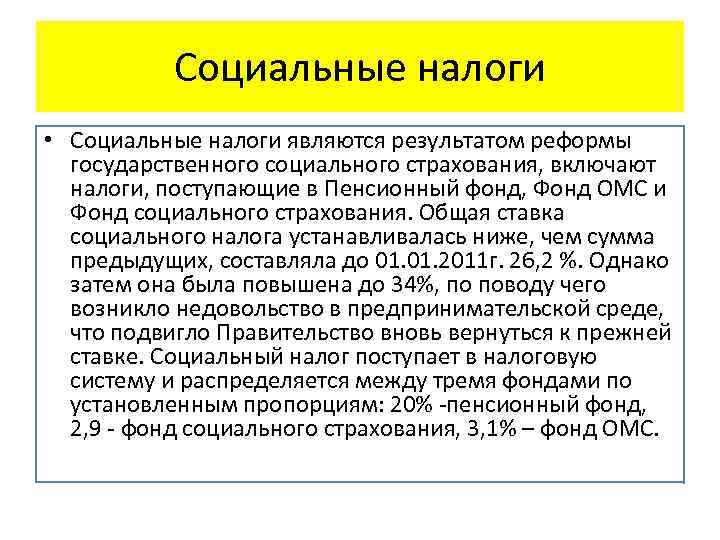 Социальные налоги

• Социальные налоги являются результатом реформы государственного социального страхования, включают налоги, поступающие в Пенсионный фонд, Фонд ОМС и Фонд социального страхования. Общая ставка социального налога устанавливалась ниже, чем сумма предыдущих, составляла до 01.01.2011г. 26,2 %. Однако затем она была повышена до 34%, по поводу чего возникло недовольство в предпринимательской среде, что подвигло Правительство вновь вернуться к прежней ставке. Социальный налог поступает в налоговую систему и распределяется между тремя фондами по установленным пропорциям: 20% -пенсионный фонд, 2,9 - фонд социального страхования, 3,1% – фонд ОМС.